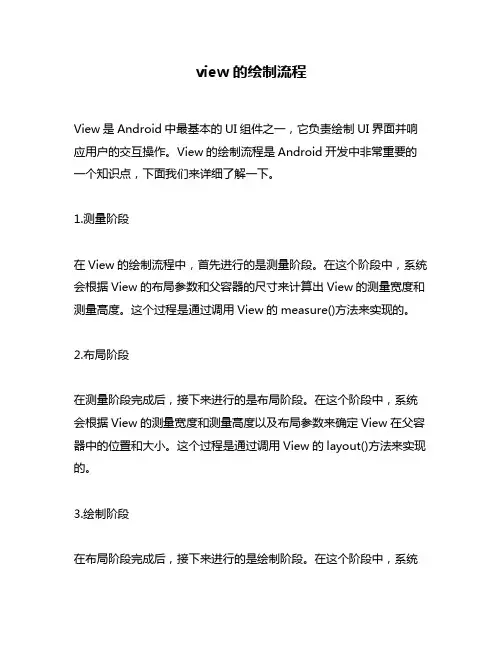 view 的绘制流程

View 是 Android 中最基本的 UI 组件之一，它负责绘制 UI 界面并响应用户的交互操作。View 的绘制流程是 Android 开发中非常重要的一个知识点，下面我们来详细了解一下。

1.测量阶段

在 View 的绘制流程中，首先进行的是测量阶段。在这个阶段中，系统会根据 View 的布局参数和父容器的尺寸来计算出 View 的测量宽度和测量高度。这个过程是通过调用 View 的 measure()方法来实现的。

2.布局阶段

在测量阶段完成后，接下来进行的是布局阶段。在这个阶段中，系统会根据 View 的测量宽度和测量高度以及布局参数来确定 View 在父容器中的位置和大小。这个过程是通过调用 View 的 layout()方法来实现的。

3.绘制阶段

在布局阶段完成后，接下来进行的是绘制阶段。在这个阶段中，系统